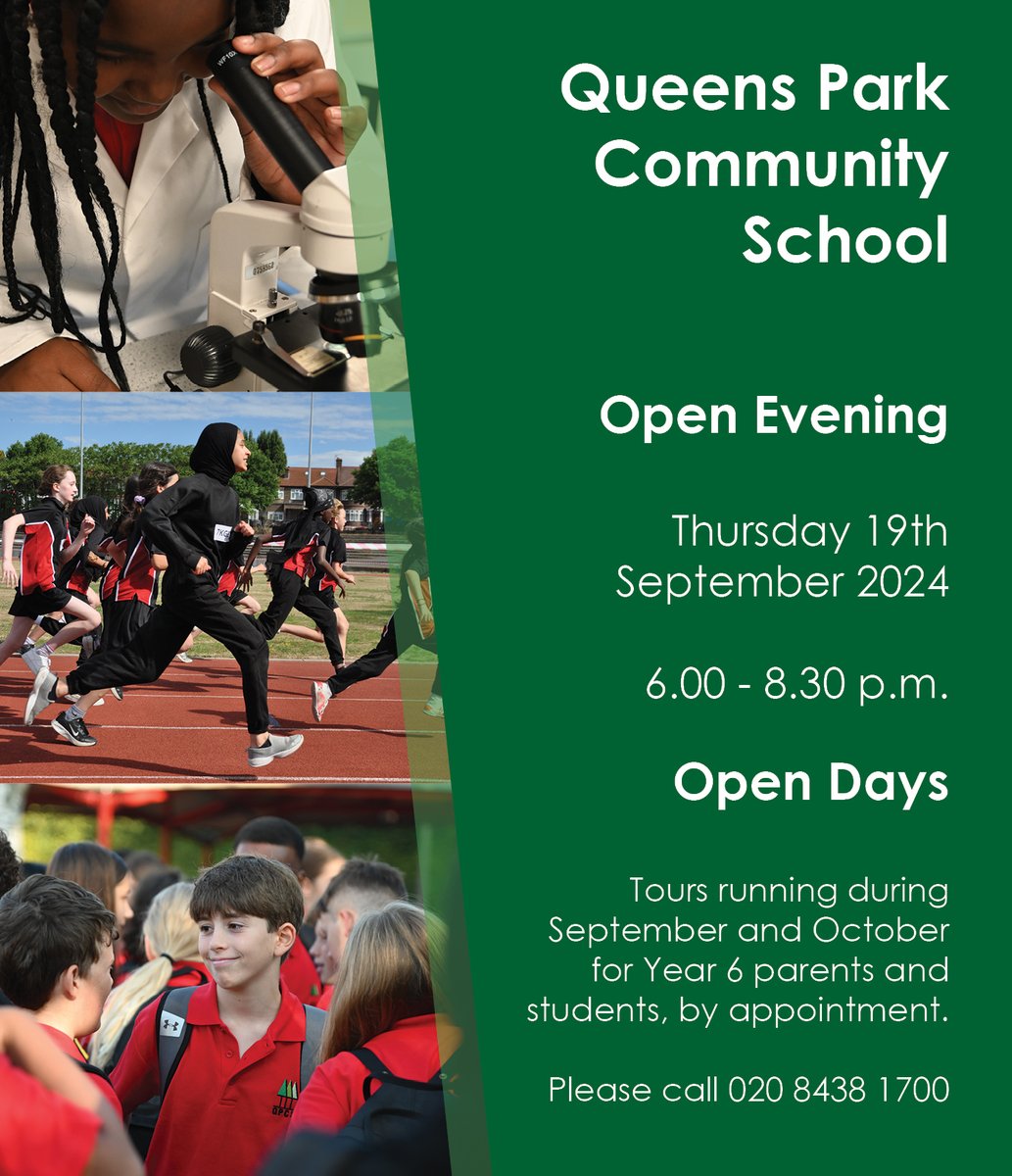 Queens Park Community School

Open Evening

Thursday 19th September 2024

6.00 - 8.30 p.m.

Open Days

Tours running during September and October for Year 6 parents and students, by appointment.

Please call 020 8438 1700